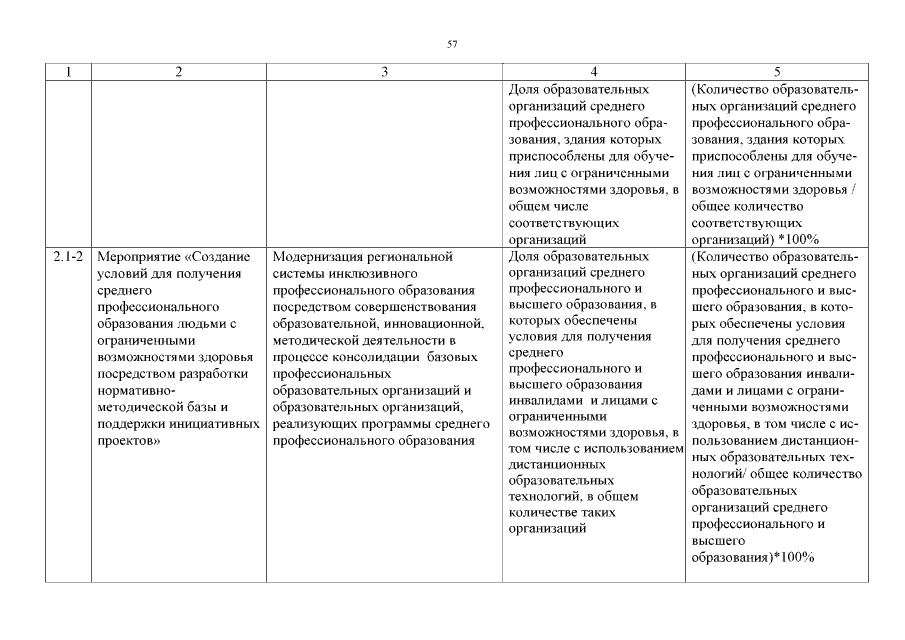 57

| 1 | 2 | 3 | 4 | 5 |
|---|---|---|---|---|
|  |  |  | Доля образовательных организаций среднего профессионального образования, здания которых приспособлены для обучения лиц с ограниченными возможностями здоровья, в общем числе соответствующих организаций | (Количество образовательных организаций среднего профессионального образования, здания которых приспособлены для обучения лиц с ограниченными возможностями здоровья / общее количество соответствующих организаций) *100% |
| 2.1-2 | Мероприятие «Создание условий для получения среднего профессионального образования людьми с ограниченными возможностями здоровья посредством разработки нормативно-методической базы и поддержки инициативных проектов» | Модернизация региональной системы инклюзивного профессионального образования посредством совершенствования образовательной, инновационной, методической деятельности в процессе консолидации базовых профессиональных образовательных организаций и образовательных организаций, реализующих программы среднего профессионального образования | Доля образовательных организаций среднего профессионального и высшего образования, в которых обеспечены условия для получения среднего профессионального и высшего образования инвалидами и лицами с ограниченными возможностями здоровья, в том числе с использованием дистанционных образовательных технологий, в общем количестве таких организаций | (Количество образовательных организаций среднего профессионального и высшего образования, в которых обеспечены условия для получения среднего профессионального и высшего образования инвалидами и лицами с ограниченными возможностями здоровья, в том числе с использованием дистанционных образовательных технологий/ общее количество образовательных организаций среднего профессионального и высшего образования)*100% |